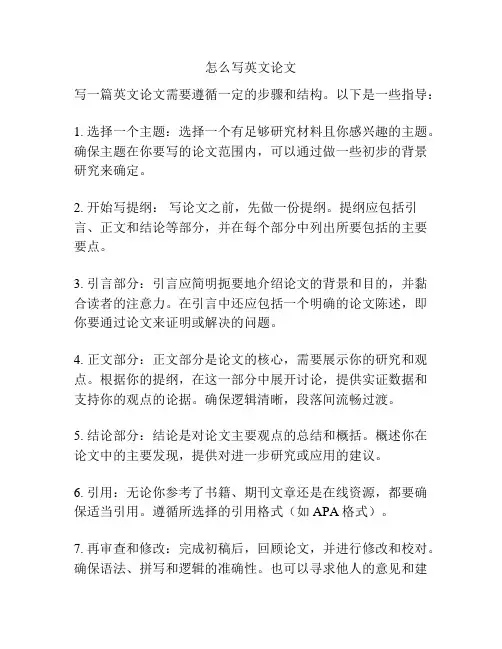 怎么写英文论文

写一篇英文论文需要遵循一定的步骤和结构。以下是一些指导：

1. 选择一个主题：选择一个有足够研究材料且你感兴趣的主题。确保主题在你要写的论文范围内，可以通过做一些初步的背景研究来确定。

2. 开始写提纲： 写论文之前，先做一份提纲。提纲应包括引言、正文和结论等部分，并在每个部分中列出所要包括的主要要点。

3. 引言部分：引言应简明扼要地介绍论文的背景和目的，并黏合读者的注意力。在引言中还应包括一个明确的论文陈述，即你要通过论文来证明或解决的问题。

4. 正文部分：正文部分是论文的核心，需要展示你的研究和观点。根据你的提纲，在这一部分中展开讨论，提供实证数据和支持你的观点的论据。确保逻辑清晰，段落间流畅过渡。

5. 结论部分：结论是对论文主要观点的总结和概括。概述你在论文中的主要发现，提供对进一步研究或应用的建议。

6. 引用：无论你参考了书籍、期刊文章还是在线资源，都要确保适当引用。遵循所选择的引用格式（如 APA 格式）。

7. 再审查和修改：完成初稿后，回顾论文，并进行修改和校对。确保语法、拼写和逻辑的准确性。也可以寻求他人的意见和建